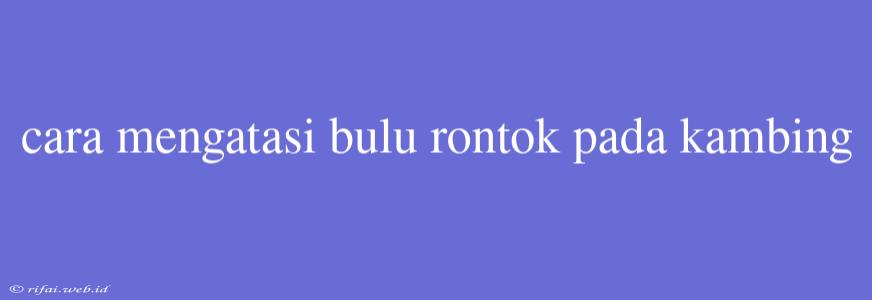 cara mengatasi bulu rontok pada kambing

© rifai.web.id